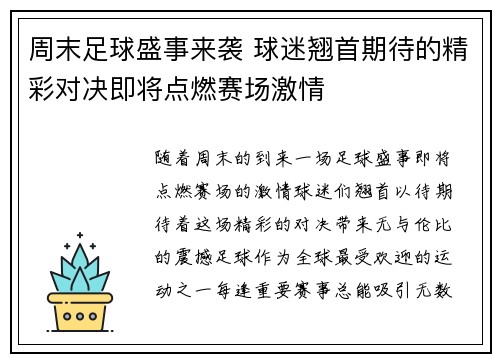 周末足球盛事来袭 球迷翘首期待的精彩对决即将点燃赛场激情

随着周末的到来一场足球盛事即将点燃赛场的激情球迷们翘首以待期待着这场精彩的对决带来无与伦比的震撼足球作为全球最受欢迎的运动之一每逢重要赛事总能吸引无数